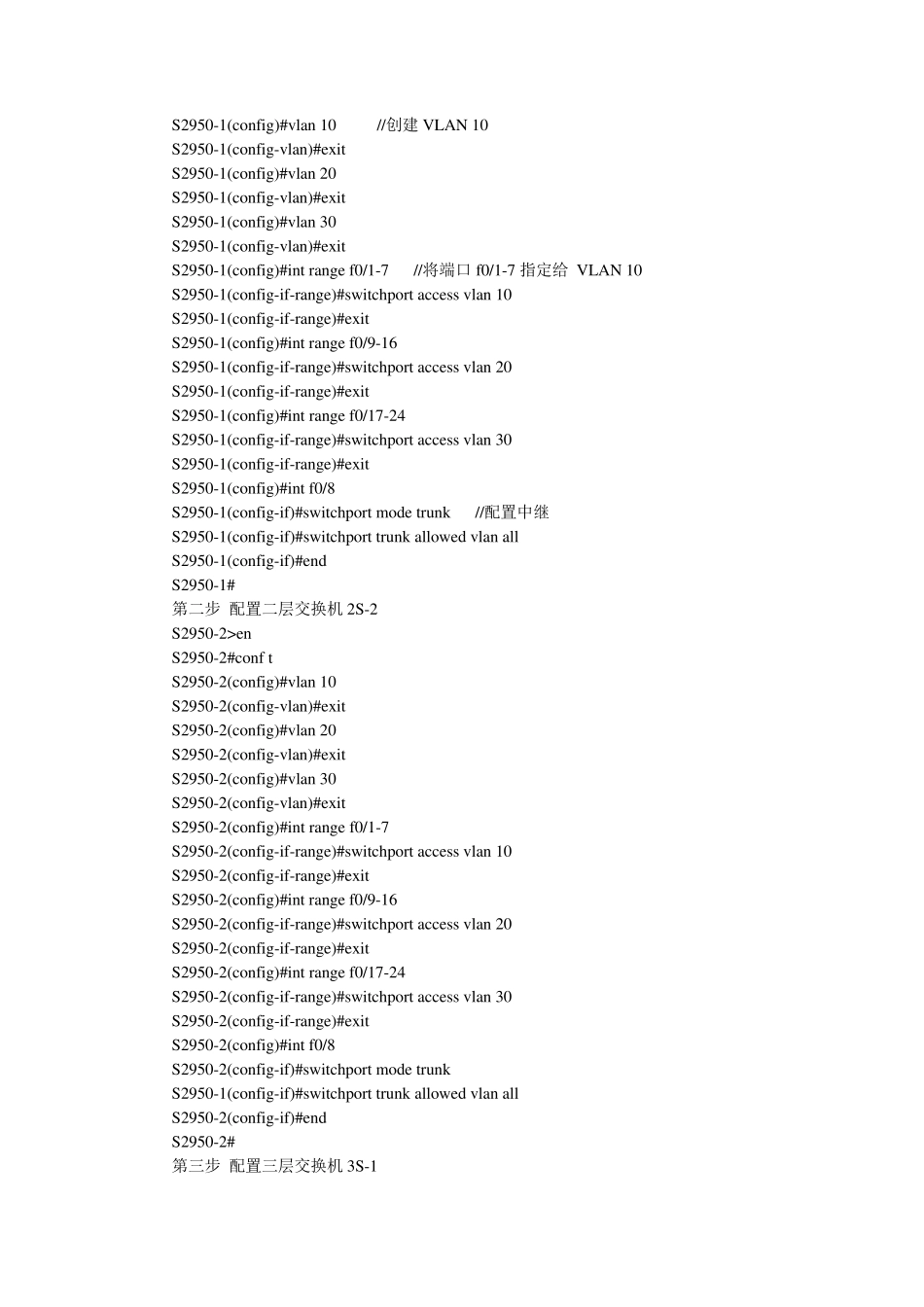 S2950-1(config)#vlan 10 //创建 VLAN 10
S2950-1(config-vlan)#exit
S2950-1(config)#vlan 20
S2950-1(config-vlan)#exit
S2950-1(config)#vlan 30
S2950-1(config-vlan)#exit
S2950-1(config)#int range f0/1-7 //将端口 f0/1-7 指定给 VLAN 10
S2950-1(config-if-range)#switchport access vlan 10
S2950-1(config-if-range)#exit
S2950-1(config)#int range f0/9-16
S2950-1(config-if-range)#switchport access vlan 20
S2950-1(config-if-range)#exit
S2950-1(config)#int range f0/17-24
S2950-1(config-if-range)#switchport access vlan 30
S2950-1(config-if-range)#exit
S2950-1(config)#int f0/8
S2950-1(config-if)#switchport mode trunk //配置中继
S2950-1(config-if)#switchport trunk allowed vlan all
S2950-1(config-if)#end
S2950-1#
第二步 配置二层交换机 2S-2
S2950-2>en
S2950-2#conf t
S2950-2(config)#vlan 10
S2950-2(config-vlan)#exit
S2950-2(config)#vlan 20
S2950-2(config-vlan)#exit
S2950-2(config)#vlan 30
S2950-2(config-vlan)#exit
S2950-2(config)#int range f0/1-7
S2950-2(config-if-range)#switchport access vlan 10
S2950-2(config-if-range)#exit
S2950-2(config)#int range f0/9-16
S2950-2(config-if-range)#switchport access vlan 20
S2950-2(config-if-range)#exit
S2950-2(config)#int range f0/17-24
S2950-2(config-if-range)#switchport access vlan 30
S2950-2(config-if-range)#exit
S2950-2(config)#int f0/8
S2950-2(config-if)#switchport mode trunk
S2950-1(config-if)#switchport trunk allowed vlan all
S2950-2(config-if)#end
S2950-2#
第三步 配置三层交换机 3S-1